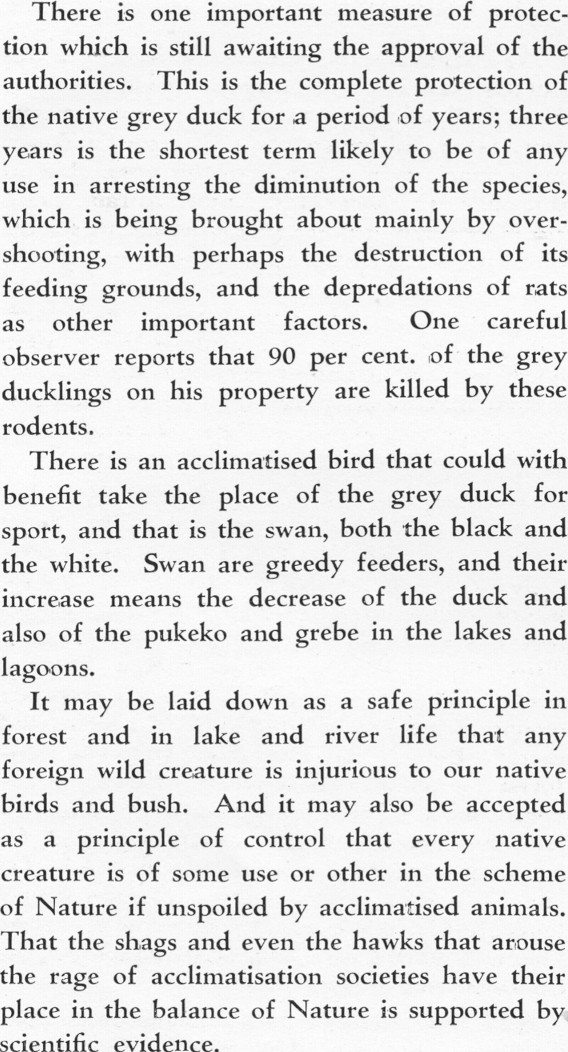 There is one important measure of protection which is still awaiting the approval of the authorities. This is the complete protection of the native grey duck for a period of years; three years is the shortest term likely to be of any use in arresting the diminution of the species, which is being brought about mainly by overshooting, with perhaps the destruction of its feeding grounds, and the depredations of rats as other important factors. One careful observer reports that 90 per cent. of the grey ducklings on his property are killed by these rodents.

There is an acclimatised bird that could with benefit take the place of the grey duck for sport, and that is the swan, both the black and the white. Swan are greedy feeders, and their increase means the decrease of the duck and also of the pukeko and grebe in the lakes and lagoons.

It may be laid down as a safe principle in forest and in lake and river life that any foreign wild creature is injurious to our native birds and bush. And it may also be accepted as a principle of control that every native creature is of some use or other in the scheme of Nature if unspoiled by acclimatised animals. That the shags and even the hawks that arouse the rage of acclimatisation societies have their place in the balance of Nature is supported by scientific evidence.